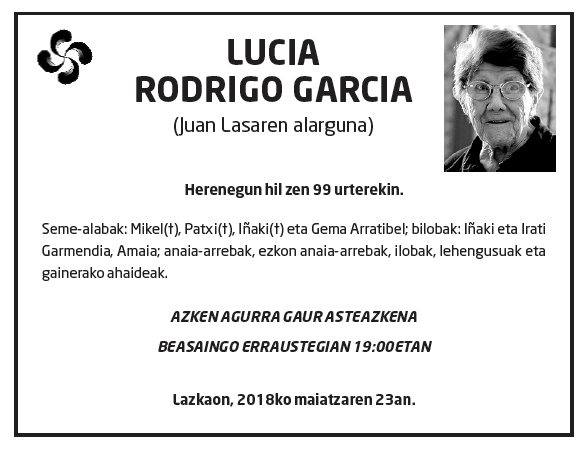 LUCIA
RODRIGO GARCIA
(Juan Lasaren alarguna)

Herenegun hil zen 99 urterekin.

Seme-alabak: Mikel(†), Patxi(†), Iñaki(†) eta Gema Arratibel; bilobak: Iñaki eta Irati Garmendia, Amaia; anaia-arrebak, ezkon anaia-arrebak, ilobak, lehengusuak eta gainerako ahaideak.

AZKEN AGURRA GAUR ASTEAZKENA

BEASAINGO ERRAUSTEGIAN 19:00ETAN

Lazkaon, 2018ko maiatzaren 23an.